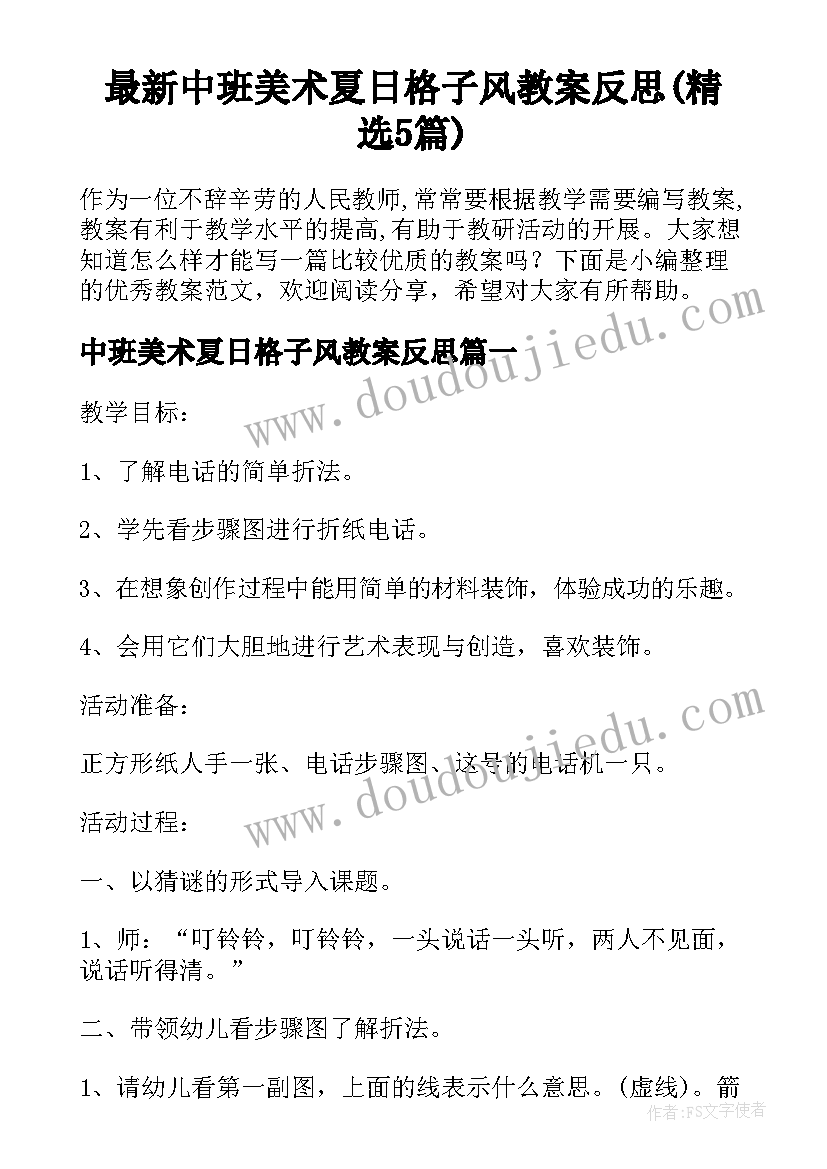 最新中班美术夏日格子风教案反思(精选5篇)

作为一位不辞辛劳的人民教师,常常要根据教学需要编写教案,教案有利于教学水平的提高,有助于教研活动的开展。大家想知道怎么样才能写一篇比较优质的教案吗？下面是小编整理的优秀教案范文，欢迎阅读分享，希望对大家有所帮助。

中班美术夏日格子风教案反思篇一

教学目标：

1、了解电话的简单折法。

2、学先看步骤图进行折纸电话。

3、在想象创作过程中能用简单的材料装饰，体验成功的乐趣。

4、会用它们大胆地进行艺术表现与创造，喜欢装饰。

活动准备：

正方形纸人手一张、电话步骤图、这号的电话机一只。

活动过程：

一、以猜谜的形式导入课题。

1、师：“叮铃铃，叮铃铃，一头说话一头听，两人不见面，说话听得清。”

二、带领幼儿看步骤图了解折法。

1、请幼儿看第一副图，上面的线表示什么意思。(虚线)。箭

www.doudoujiedu.com

www.doudoujiedu.com

作者：FS文字使者